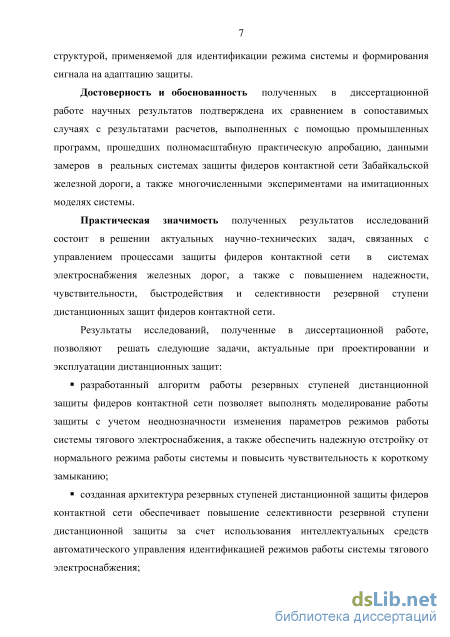 7

структурой, применяемой для идентификации режима системы и формирования сигнала на адаптацию защиты.

Достоверность и обоснованность полученных в диссертационной работе научных результатов подтверждена их сравнением в сопоставимых случаях с результатами расчетов, выполненных с помощью промышленных программ, прошедших полномасштабную практическую апробацию, данными замеров в реальных системах защиты фидеров контактной сети Забайкальской железной дороги, а также многочисленными экспериментами на имитационных моделях системы.

Практическая значимость полученных результатов исследований состоит в решении актуальных научно-технических задач, связанных с управлением процессами защиты фидеров контактной сети в системах электроснабжения железных дорог, а также с повышением надежности, чувствительности, быстродействия и селективности резервной ступени дистанционных защит фидеров контактной сети.

Результаты исследований, полученные в диссертационной работе, позволяют решать следующие задачи, актуальные при проектировании и эксплуатации дистанционных защит:

▪ разработанный алгоритм работы резервных ступеней дистанционной защиты фидеров контактной сети позволяет выполнять моделирование работы защиты с учетом неоднозначности изменения параметров режимов работы системы тягового электроснабжения, а также обеспечить надежную отстройку от нормального режима работы системы и повысить чувствительность к короткому замыканию;

▪ созданная архитектура резервных ступеней дистанционной защиты фидеров контактной сети обеспечивает повышение селективности резервной ступени дистанционной защиты за счет использования интеллектуальных средств автоматического управления идентификацией режимов работы системы тягового электроснабжения;

dsLib.net
библиотека диссертаций